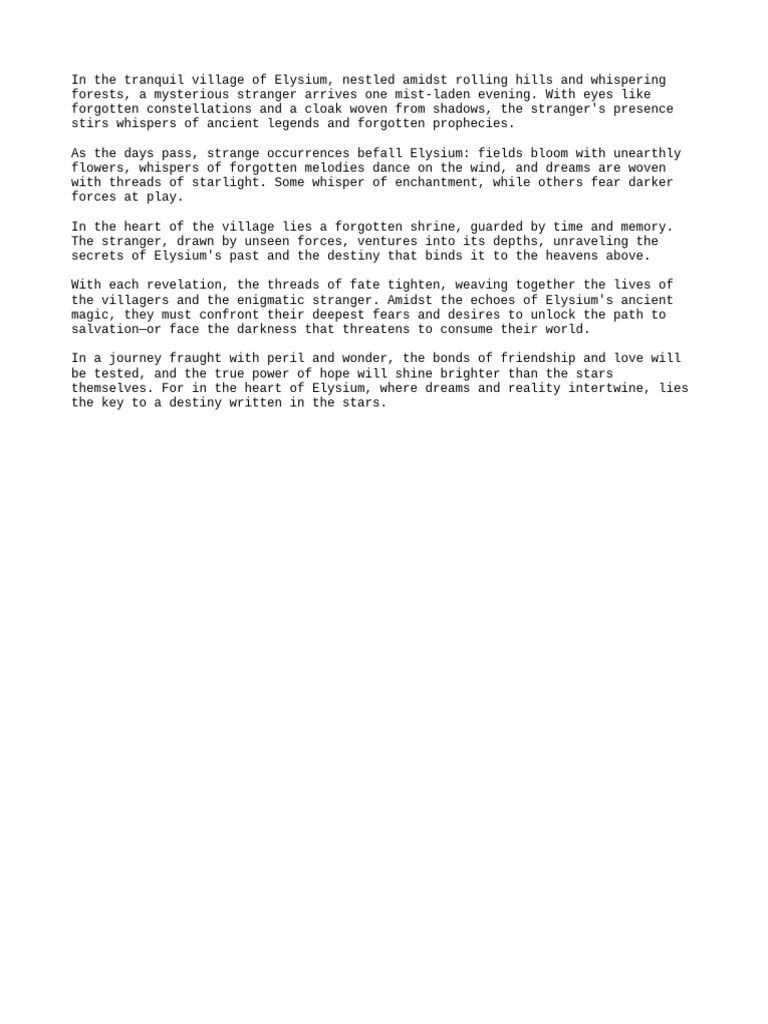 In the tranquil village of Elysium, nestled amidst rolling hills and whispering forests, a mysterious stranger arrives one mist-laden evening. With eyes like forgotten constellations and a cloak woven from shadows, the stranger's presence stirs whispers of ancient legends and forgotten prophecies.

As the days pass, strange occurrences befall Elysium: fields bloom with unearthly flowers, whispers of forgotten melodies dance on the wind, and dreams are woven with threads of starlight. Some whisper of enchantment, while others fear darker forces at play.

In the heart of the village lies a forgotten shrine, guarded by time and memory. The stranger, drawn by unseen forces, ventures into its depths, unraveling the secrets of Elysium's past and the destiny that binds it to the heavens above.

With each revelation, the threads of fate tighten, weaving together the lives of the villagers and the enigmatic stranger. Amidst the echoes of Elysium's ancient magic, they must confront their deepest fears and desires to unlock the path to salvation—or face the darkness that threatens to consume their world.

In a journey fraught with peril and wonder, the bonds of friendship and love will be tested, and the true power of hope will shine brighter than the stars themselves. For in the heart of Elysium, where dreams and reality intertwine, lies the key to a destiny written in the stars.